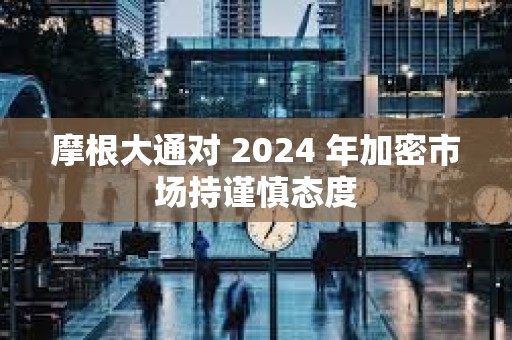 摩根大通对 2024 年加密市场持谨慎态度